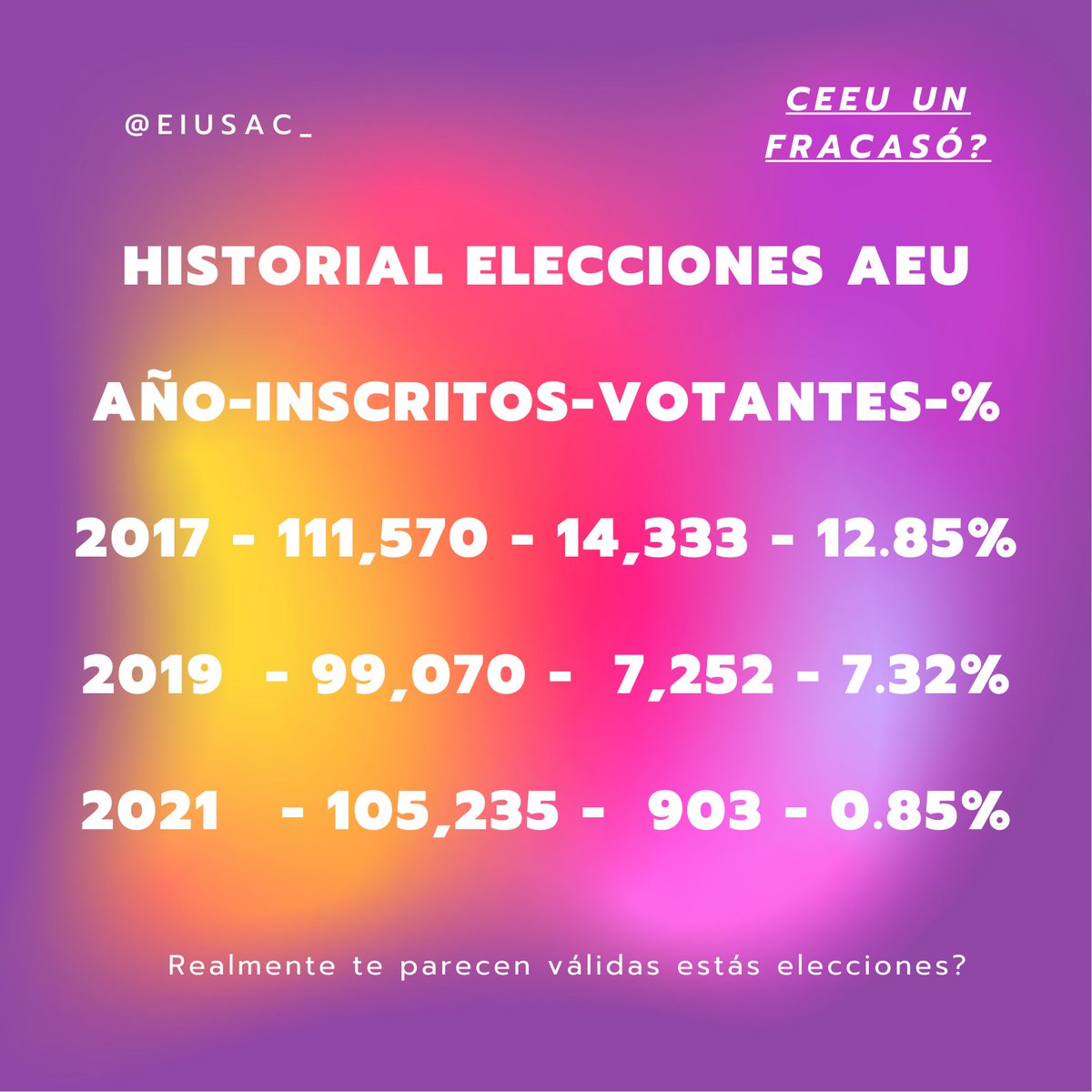 @EIUSAC_

CEEU UN FRACASÓ?

HISTORIAL ELECCIONES AEU

AÑO-INSCRITOS-VOTANTES-%

2017 - 111,570 - 14,333 - 12.85%

2019 - 99,070 - 7,252 - 7.32%

2021 - 105,235 - 903 - 0.85%

Realmente te parecen válidas estás elecciones?